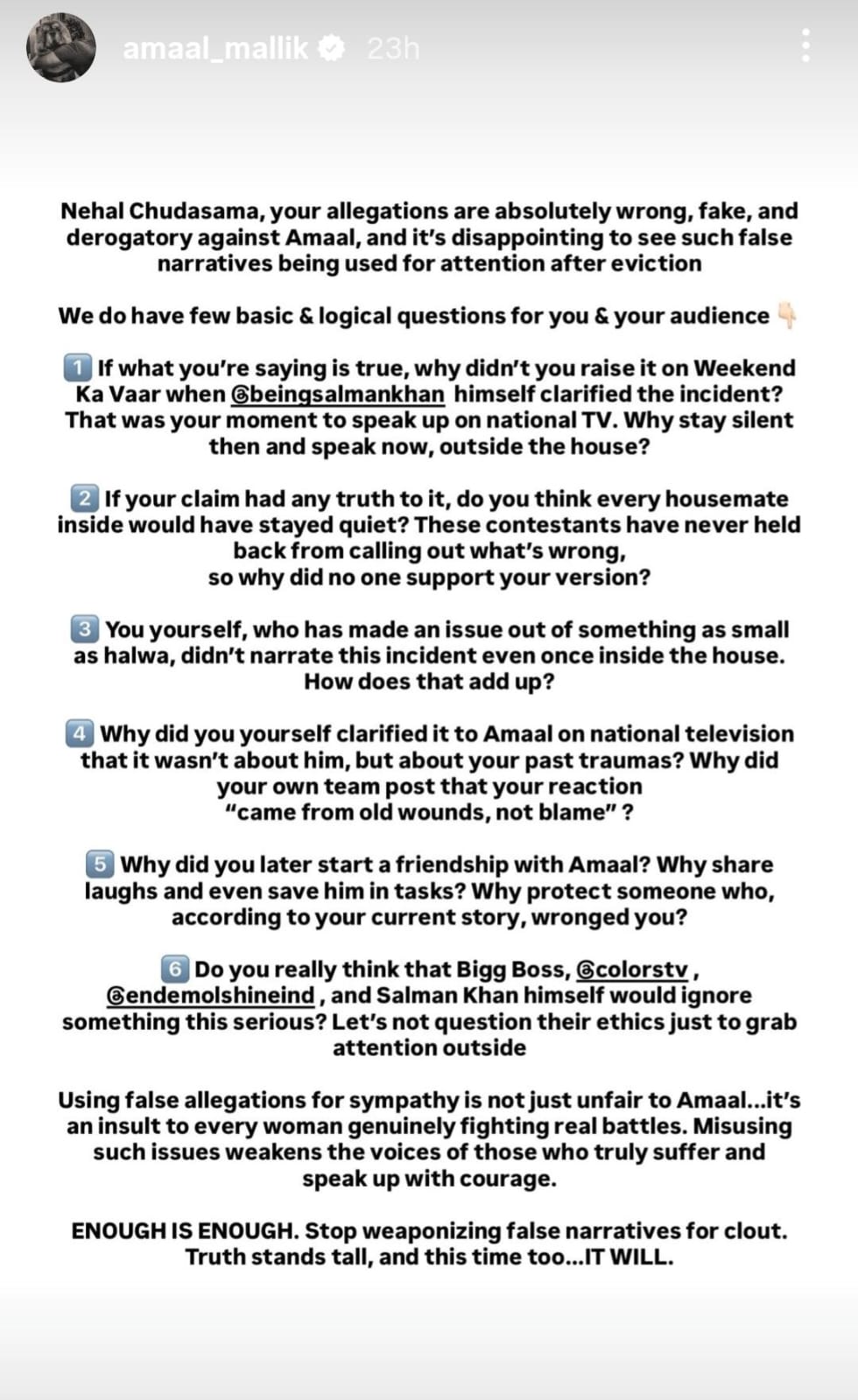 amaal_mallik 23h

Nehal Chudasama, your allegations are absolutely wrong, fake, and derogatory against Amaal, and it's disappointing to see such false narratives being used for attention after eviction

We do have few basic & logical questions for you & your audience 👇

1️⃣ If what you're saying is true, why didn't you raise it on Weekend Ka Vaar when @beingsalmankhan himself clarified the incident? That was your moment to speak up on national TV. Why stay silent then and speak now, outside the house?

2️⃣ If your claim had any truth to it, do you think every housemate inside would have stayed quiet? These contestants have never held back from calling out what's wrong, so why did no one support your version?

3️⃣ You yourself, who has made an issue out of something as small as halwa, didn't narrate this incident even once inside the house. How does that add up?

4️⃣ Why did you yourself clarified it to Amaal on national television that it wasn't about him, but about your past traumas? Why did your own team post that your reaction "came from old wounds, not blame" ?

5️⃣ Why did you later start a friendship with Amaal? Why share laughs and even save him in tasks? Why protect someone who, according to your current story, wronged you?

6️⃣ Do you really think that Bigg Boss, @colorstv , @endemolshineind , and Salman Khan himself would ignore something this serious? Let's not question their ethics just to grab attention outside

Using false allegations for sympathy is not just unfair to Amaal...it's an insult to every woman genuinely fighting real battles. Misusing such issues weakens the voices of those who truly suffer and speak up with courage.

ENOUGH IS ENOUGH. Stop weaponizing false narratives for clout. Truth stands tall, and this time too...IT WILL.